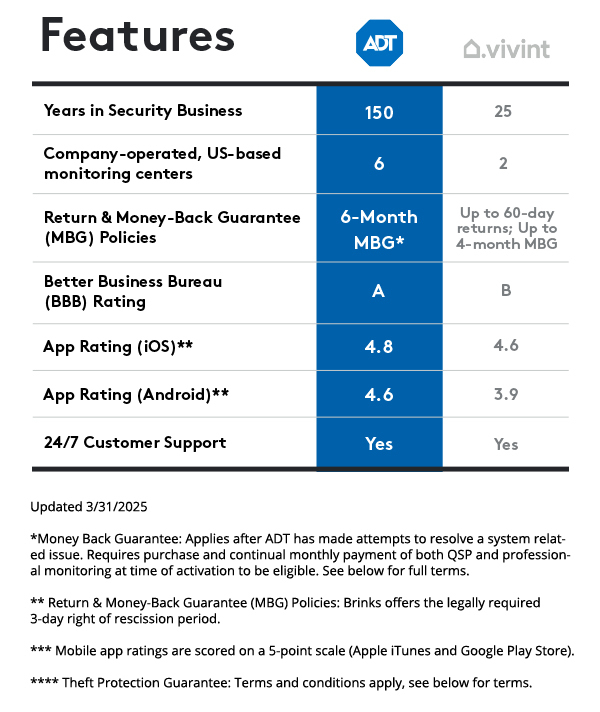 | Features | ADT | vivint |
|---|---|---|
| Years in Security Business | 150 | 25 |
| Company-operated, US-based monitoring centers | 6 | 2 |
| Return & Money-Back Guarantee (MBG) Policies | 6-Month MBG* | Up to 60-day returns; Up to 4-month MBG |
| Better Business Bureau (BBB) Rating | A | B |
| App Rating (iOS)** | 4.8 | 4.6 |
| App Rating (Android)** | 4.6 | 3.9 |
| 24/7 Customer Support | Yes | Yes |

Updated 3/31/2025

*Money Back Guarantee: Applies after ADT has made attempts to resolve a system related issue. Requires purchase and continual monthly payment of both QSP and professional monitoring at time of activation to be eligible. See below for full terms.

** Return & Money-Back Guarantee (MBG) Policies: Brinks offers the legally required 3-day right of rescission period.

*** Mobile app ratings are scored on a 5-point scale (Apple iTunes and Google Play Store).

**** Theft Protection Guarantee: Terms and conditions apply, see below for terms.